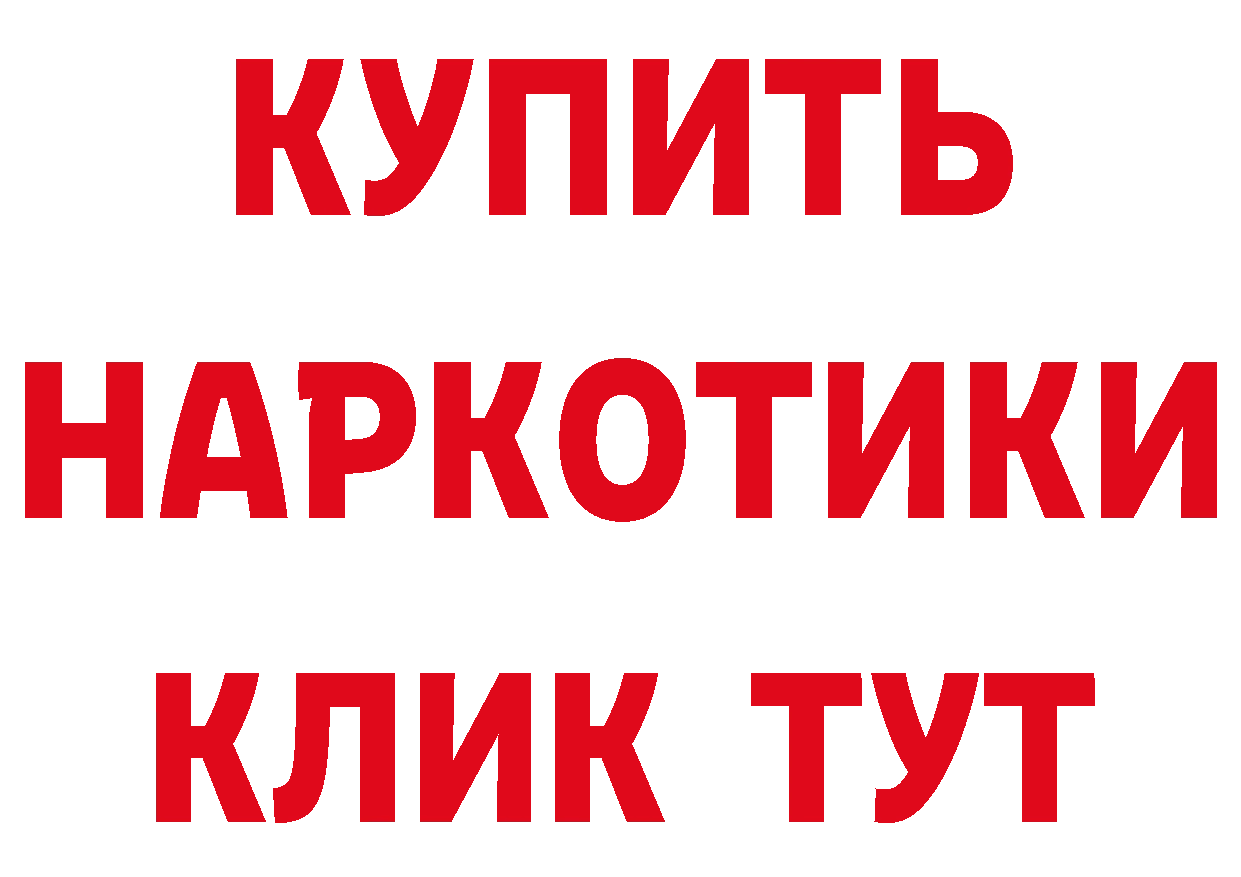 КУПИТЬ НАРКОТИКИ КЛИК ТУТ